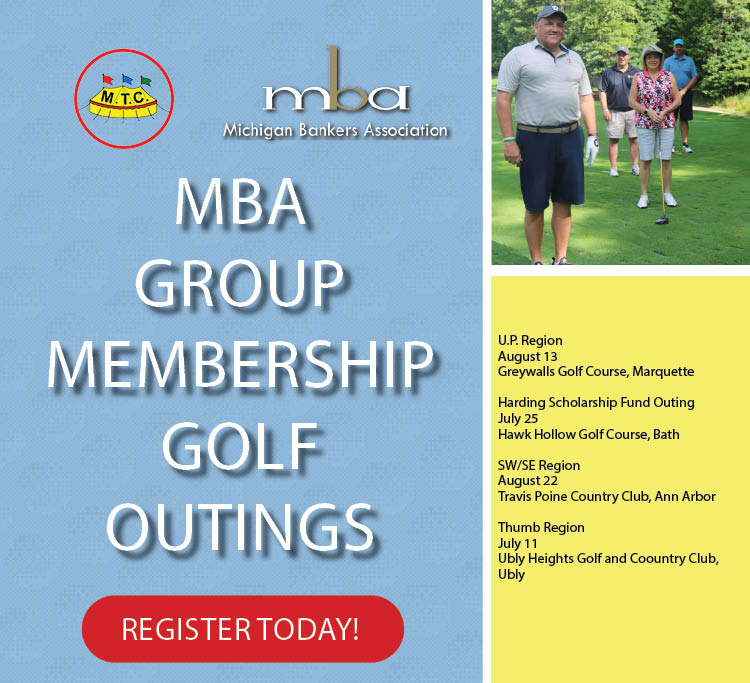 M.T.C.

mba
Michigan Bankers Association

MBA GROUP MEMBERSHIP GOLF OUTINGS

REGISTER TODAY!

U.P. Region
August 13
Greywalls Golf Course, Marquette

Harding Scholarship Fund Outing
July 25
Hawk Hollow Golf Course, Bath

SW/SE Region
August 22
Travis Poine Country Club, Ann Arbor

Thumb Region
July 11
Ubly Heights Golf and Coountry Club, Ubly